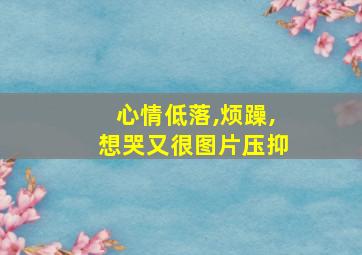 心情低落,烦躁,
想哭又很图片压抑